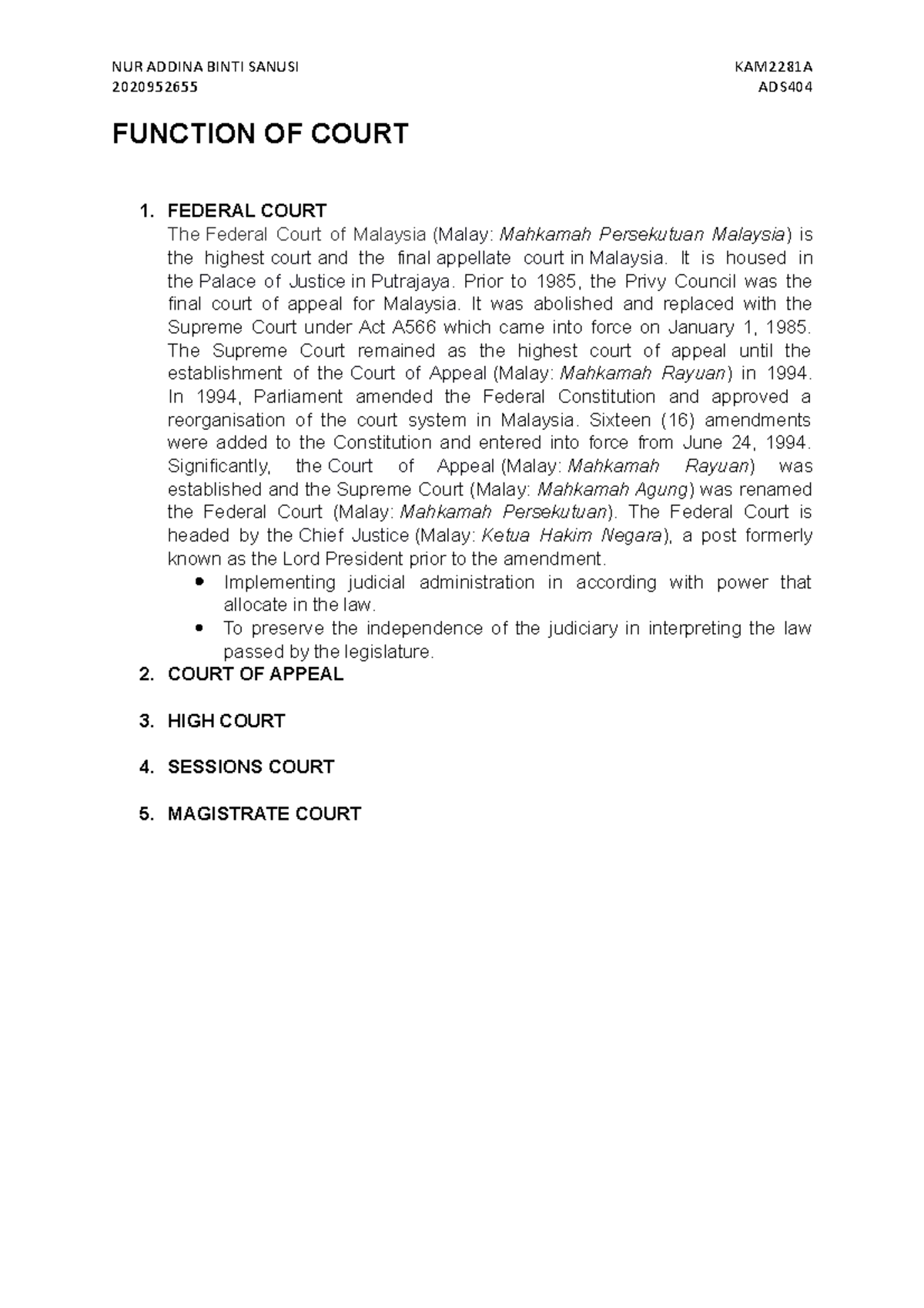 NUR ADDINA BINTI SANUSI
2020952655

KAM2281A
ADS404

FUNCTION OF COURT

1. FEDERAL COURT
The Federal Court of Malaysia (Malay: Mahkamah Persekutuan Malaysia) is the highest court and the final appellate court in Malaysia. It is housed in the Palace of Justice in Putrajaya. Prior to 1985, the Privy Council was the final court of appeal for Malaysia. It was abolished and replaced with the Supreme Court under Act A566 which came into force on January 1, 1985. The Supreme Court remained as the highest court of appeal until the establishment of the Court of Appeal (Malay: Mahkamah Rayuan) in 1994. In 1994, Parliament amended the Federal Constitution and approved a reorganisation of the court system in Malaysia. Sixteen (16) amendments were added to the Constitution and entered into force from June 24, 1994. Significantly, the Court of Appeal (Malay: Mahkamah Rayuan) was established and the Supreme Court (Malay: Mahkamah Agung) was renamed the Federal Court (Malay: Mahkamah Persekutuan). The Federal Court is headed by the Chief Justice (Malay: Ketua Hakim Negara), a post formerly known as the Lord President prior to the amendment.
• Implementing judicial administration in according with power that allocate in the law.
• To preserve the independence of the judiciary in interpreting the law passed by the legislature.
2. COURT OF APPEAL

3. HIGH COURT

4. SESSIONS COURT

5. MAGISTRATE COURT